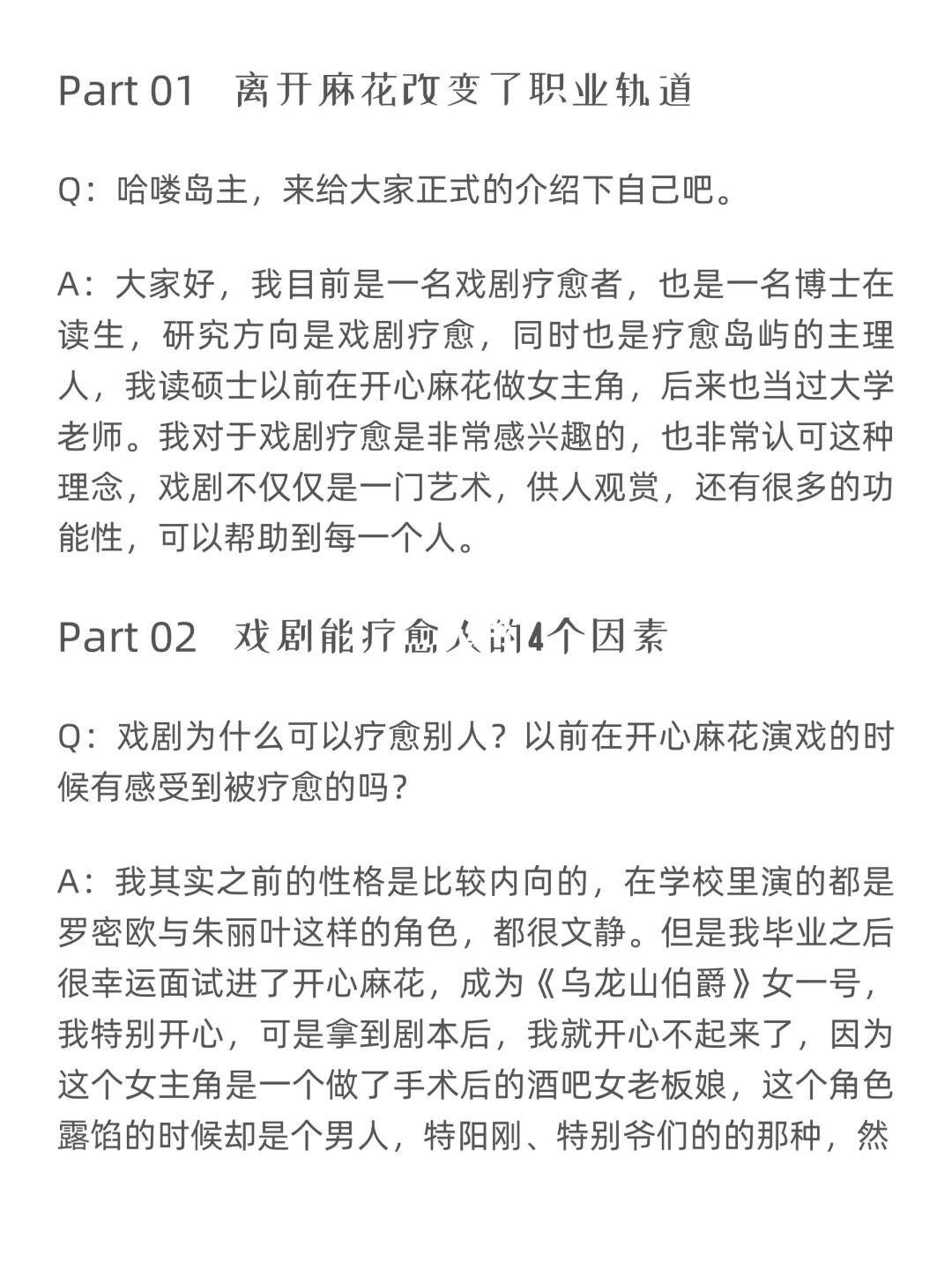 Part 01 离开麻花改变了职业轨道

Q：哈喽岛主，来给大家正式的介绍下自己吧。

A：大家好，我目前是一名戏剧疗愈者，也是一名博士在读生，研究方向是戏剧疗愈，同时也是疗愈岛屿的主理人，我读硕士以前在开心麻花做女主角，后来也当过大学老师。我对于戏剧疗愈是非常感兴趣的，也非常认可这种理念，戏剧不仅仅是一门艺术，供人观赏，还有很多的功能性，可以帮助到每一个人。

Part 02 戏剧能疗愈人的4个因素

Q：戏剧为什么可以疗愈别人？以前在开心麻花演戏的时候有感受到被疗愈的吗？

A：我其实之前的性格是比较内向的，在学校里演的都是罗密欧与朱丽叶这样的角色，都很文静。但是我毕业之后很幸运面试进了开心麻花，成为《乌龙山伯爵》女一号，我特别开心，可是拿到剧本后，我就开心不起来了，因为这个女主角是一个做了手术后的酒吧女老板娘，这个角色露馅的时候却是个男人，特阳刚、特别爷们的的那种，然